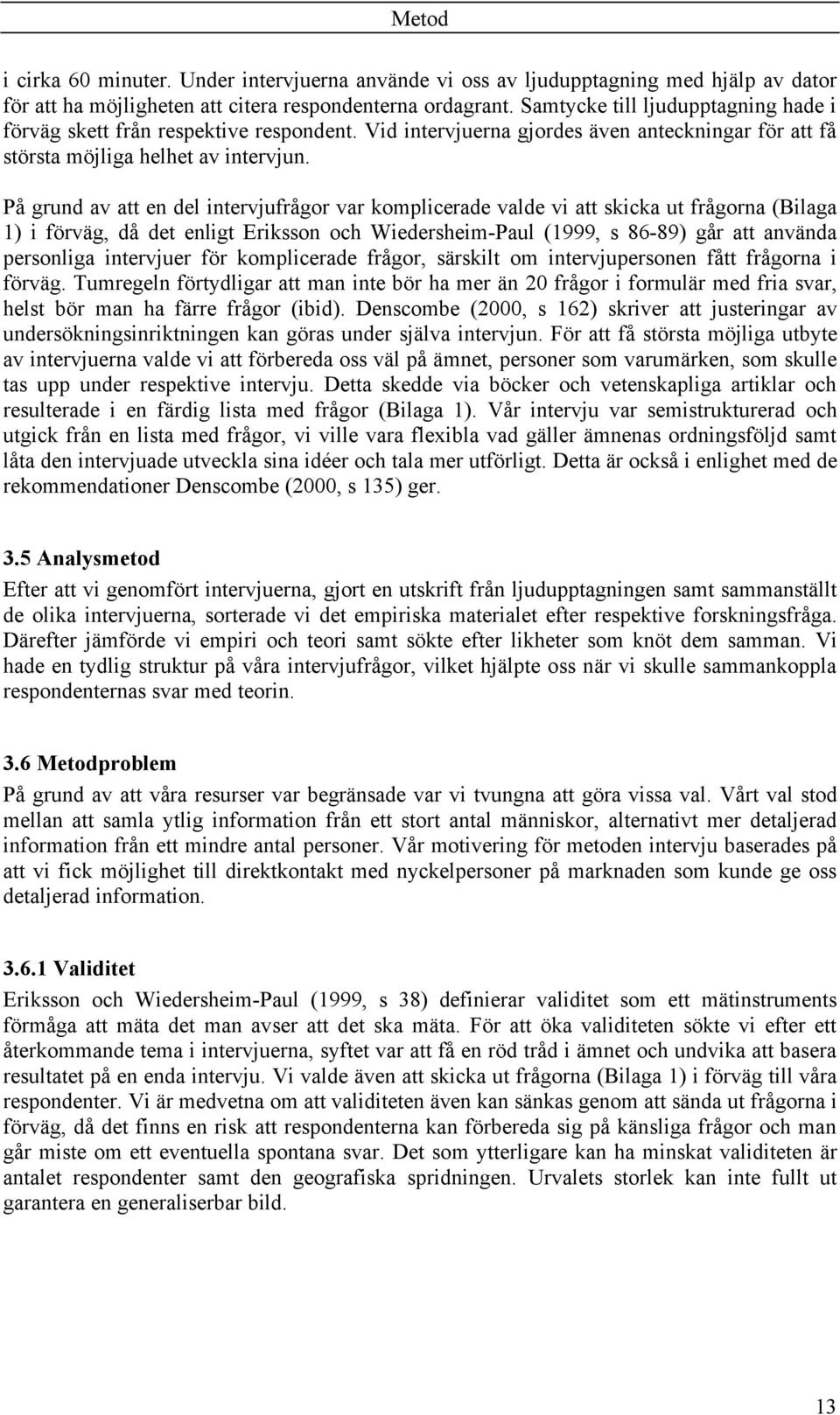 Metod

i cirka 60 minuter. Under intervjuerna använde vi oss av ljudupptagning med hjälp av dator för att ha möjligheten att citera respondenterna ordagrant. Samtycke till ljudupptagning hade i förväg skett från respektive respondent. Vid intervjuerna gjordes även anteckningar för att få största möjliga helhet av intervjun.

På grund av att en del intervjufrågor var komplicerade valde vi att skicka ut frågorna (Bilaga 1) i förväg, då det enligt Eriksson och Wiedersheim-Paul (1999, s 86-89) går att använda personliga intervjuer för komplicerade frågor, särskilt om intervjupersonen fått frågorna i förväg. Tumregeln förtydligar att man inte bör ha mer än 20 frågor i formulär med fria svar, helst bör man ha färre frågor (ibid). Denscombe (2000, s 162) skriver att justeringar av undersökningsinriktningen kan göras under själva intervjun. För att få största möjliga utbyte av intervjuerna valde vi att förbereda oss väl på ämnet, personer som varumärken, som skulle tas upp under respektive intervju. Detta skedde via böcker och vetenskapliga artiklar och resulterade i en färdig lista med frågor (Bilaga 1). Vår intervju var semistrukturerad och utgick från en lista med frågor, vi ville vara flexibla vad gäller ämnenas ordningsföljd samt låta den intervjuade utveckla sina idéer och tala mer utförligt. Detta är också i enlighet med de rekommendationer Denscombe (2000, s 135) ger.

3.5 Analysmetod

Efter att vi genomfört intervjuerna, gjort en utskrift från ljudupptagningen samt sammanställt de olika intervjuerna, sorterade vi det empiriska materialet efter respektive forskningsfråga. Därefter jämförde vi empiri och teori samt sökte efter likheter som knöt dem samman. Vi hade en tydlig struktur på våra intervjufrågor, vilket hjälpte oss när vi skulle sammankoppla respondenternas svar med teorin.

3.6 Metodproblem

På grund av att våra resurser var begränsade var vi tvungna att göra vissa val. Vårt val stod mellan att samla ytlig information från ett stort antal människor, alternativt mer detaljerad information från ett mindre antal personer. Vår motivering för metoden intervju baserades på att vi fick möjlighet till direktkontakt med nyckelpersoner på marknaden som kunde ge oss detaljerad information.

3.6.1 Validitet

Eriksson och Wiedersheim-Paul (1999, s 38) definierar validitet som ett mätinstruments förmåga att mäta det man avser att det ska mäta. För att öka validiteten sökte vi efter ett återkommande tema i intervjuerna, syftet var att få en röd tråd i ämnet och undvika att basera resultatet på en enda intervju. Vi valde även att skicka ut frågorna (Bilaga 1) i förväg till våra respondenter. Vi är medvetna om att validiteten även kan sänkas genom att sända ut frågorna i förväg, då det finns en risk att respondenterna kan förbereda sig på känsliga frågor och man går miste om ett eventuella spontana svar. Det som ytterligare kan ha minskat validiteten är antalet respondenter samt den geografiska spridningen. Urvalets storlek kan inte fullt ut garantera en generaliserbar bild.

13